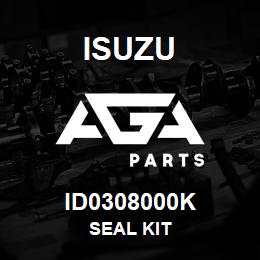 ISUZU

AGA

PARTS

ID0308000K
SEAL KIT